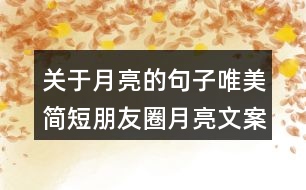 关于月亮的句子唯美简短朋友圈月亮文案